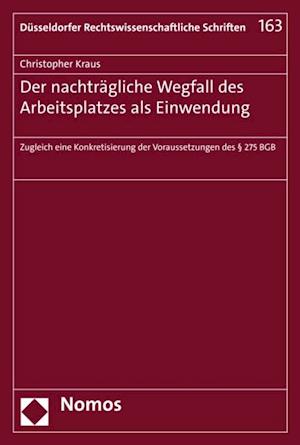 Düsseldorfer Rechtswissenschaftliche Schriften 163

Christopher Kraus

Der nachträgliche Wegfall des Arbeitsplatzes als Einwendung

Zugleich eine Konkretisierung der Voraussetzungen des § 275 BGB

Nomos